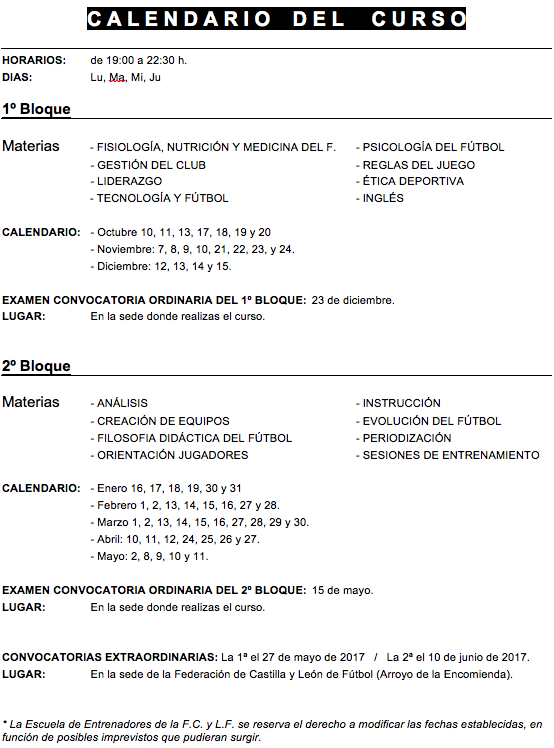 CALENDARIO DEL CURSO

HORARIOS: de 19:00 a 22:30 h.
DIAS: Lu, Ma, Mi, Ju

1º Bloque

Materias
- FISIOLOGÍA, NUTRICIÓN Y MEDICINA DEL F.
- GESTIÓN DEL CLUB
- LIDERAZGO
- TECNOLOGÍA Y FÚTBOL
- PSICOLOGÍA DEL FÚTBOL
- REGLAS DEL JUEGO
- ÉTICA DEPORTIVA
- INGLÉS

CALENDARIO:
- Octubre 10, 11, 13, 17, 18, 19 y 20
- Noviembre: 7, 8, 9, 10, 21, 22, 23, y 24.
- Diciembre: 12, 13, 14 y 15.

EXAMEN CONVOCATORIA ORDINARIA DEL 1º BLOQUE: 23 de diciembre.
LUGAR: En la sede donde realizas el curso.

2º Bloque

Materias
- ANÁLISIS
- CREACIÓN DE EQUIPOS
- FILOSOFIA DIDÁCTICA DEL FÚTBOL
- ORIENTACIÓN JUGADORES
- INSTRUCCIÓN
- EVOLUCIÓN DEL FÚTBOL
- PERIODIZACIÓN
- SESIONES DE ENTRENAMIENTO

CALENDARIO:
- Enero 16, 17, 18, 19, 30 y 31
- Febrero 1, 2, 13, 14, 15, 16, 27 y 28.
- Marzo 1, 2, 13, 14, 15, 16, 27, 28, 29 y 30.
- Abril: 10, 11, 12, 24, 25, 26 y 27.
- Mayo: 2, 8, 9, 10 y 11.

EXAMEN CONVOCATORIA ORDINARIA DEL 2º BLOQUE: 15 de mayo.
LUGAR: En la sede donde realizas el curso.

CONVOCATORIAS EXTRAORDINARIAS: La 1ª el 27 de mayo de 2017 / La 2ª el 10 de junio de 2017.
LUGAR: En la sede de la Federación de Castilla y León de Fútbol (Arroyo de la Encomienda).

* La Escuela de Entrenadores de la F.C. y L.F. se reserva el derecho a modificar las fechas establecidas, en función de posibles imprevistos que pudieran surgir.